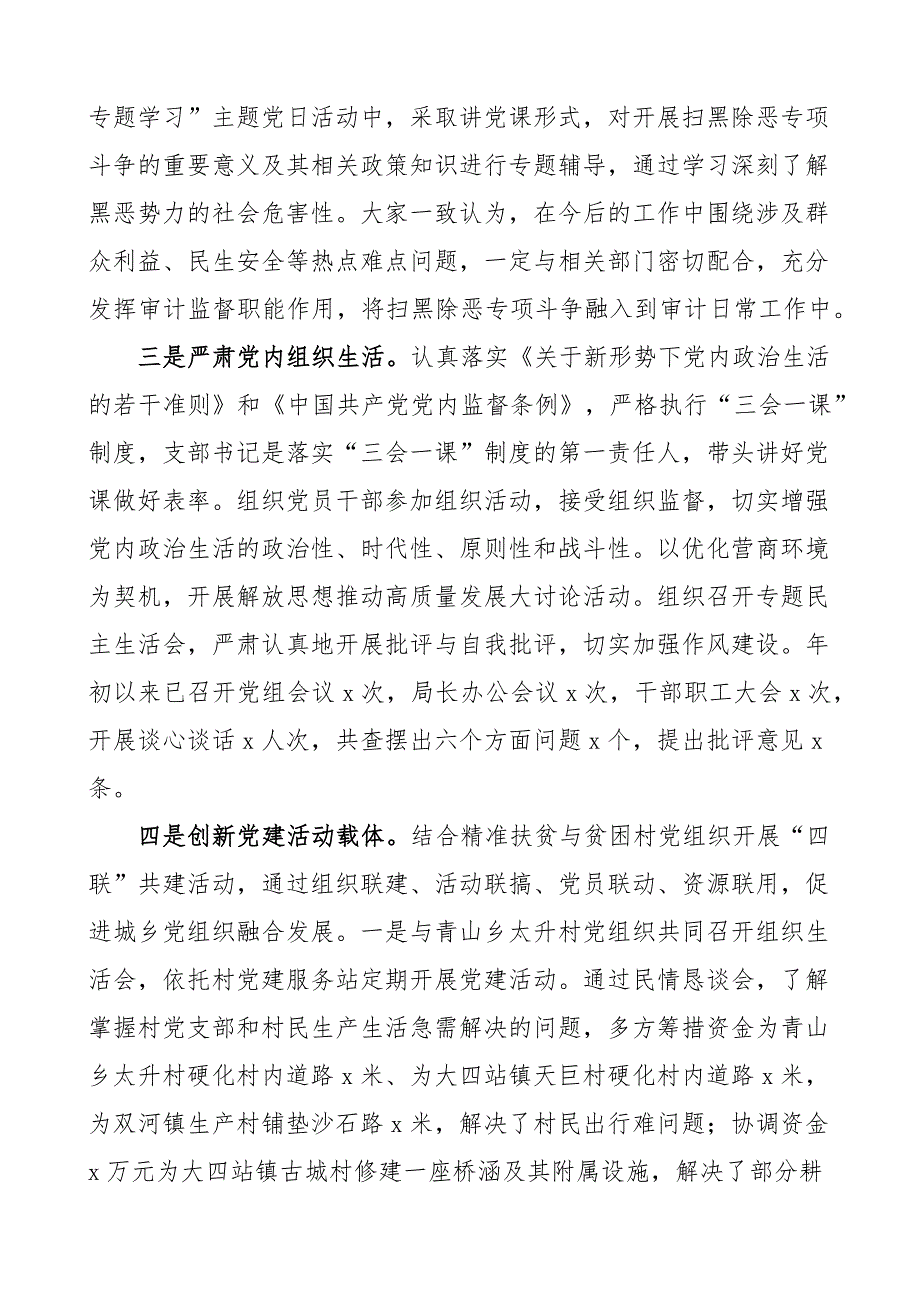 专题学习”主题党日活动中，采取讲党课形式，对开展扫黑除恶专项斗争的重要意义及其相关政策知识进行专题辅导，通过学习深刻了解黑恶势力的社会危害性。大家一致认为，在今后的工作中围绕涉及群众利益、民生安全等热点难点问题，一定与相关部门密切配合，充分发挥审计监督职能作用，将扫黑除恶专项斗争融入到审计日常工作中。

三是严肃党内组织生活。认真落实《关于新形势下党内政治生活的若干准则》和《中国共产党党内监督条例》，严格执行“三会一课”制度，支部书记是落实“三会一课”制度的第一责任人，带头讲好党课做好表率。组织党员干部参加组织活动，接受组织监督，切实增强党内政治生活的政治性、时代性、原则性和战斗性。以优化营商环境为契机，开展解放思想推动高质量发展大讨论活动。组织召开专题民主生活会，严肃认真地开展批评与自我批评，切实加强作风建设。年初以来已召开党组会议 x 次，局长办公会议 x 次，干部职工大会 x 次，开展谈心谈话 x 人次，共查摆出六个方面问题 x 个，提出批评意见 x 条。

四是创新党建活动载体。结合精准扶贫与贫困村党组织开展“四联”共建活动，通过组织联建、活动联搞、党员联动、资源联用，促进城乡党组织融合发展。一是与青山乡太升村党组织共同召开组织生活会，依托村党建服务站定期开展党建活动。通过民情恳谈会，了解掌握村党支部和村民生产生活急需解决的问题，多方筹措资金为青山乡太升村硬化村内道路 x 米、为大四站镇天巨村硬化村内道路 x 米，为双河镇生产村铺垫沙石路 x 米，解决了村民出行难问题；协调资金 x 万元为大四站镇古城村修建一座桥涵及其附属设施，解决了部分耕